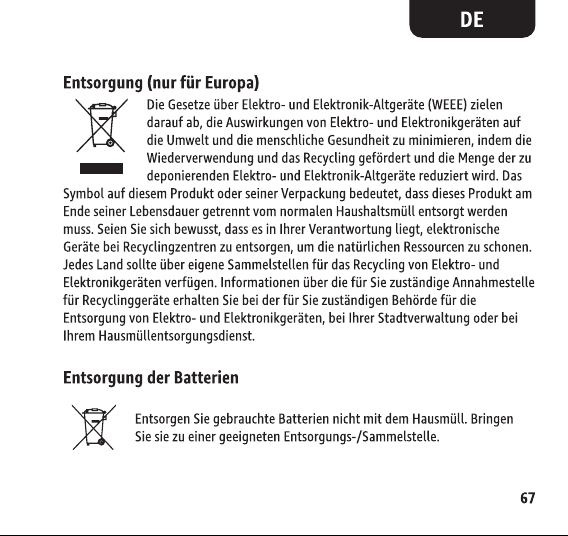 DE

Entsorgung (nur für Europa)

Die Gesetze über Elektro- und Elektronik-Altgeräte (WEEE) zielen darauf ab, die Auswirkungen von Elektro- und Elektronikgeräten auf die Umwelt und die menschliche Gesundheit zu minimieren, indem die Wiederverwendung und das Recycling gefördert und die Menge der zu deponierenden Elektro- und Elektronik-Altgeräte reduziert wird. Das Symbol auf diesem Produkt oder seiner Verpackung bedeutet, dass dieses Produkt am Ende seiner Lebensdauer getrennt vom normalen Haushaltsmüll entsorgt werden muss. Seien Sie sich bewusst, dass es in Ihrer Verantwortung liegt, elektronische Geräte bei Recyclingzentren zu entsorgen, um die natürlichen Ressourcen zu schonen. Jedes Land sollte über eigene Sammelstellen für das Recycling von Elektro- und Elektronikgeräten verfügen. Informationen über die für Sie zuständige Annahmestelle für Recyclinggeräte erhalten Sie bei der für Sie zuständigen Behörde für die Entsorgung von Elektro- und Elektronikgeräten, bei Ihrer Stadtverwaltung oder bei Ihrem Hausmüllentsorgungsdienst.

Entsorgung der Batterien

Entsorgen Sie gebrauchte Batterien nicht mit dem Hausmüll. Bringen Sie sie zu einer geeigneten Entsorgungs-/Sammelstelle.

67